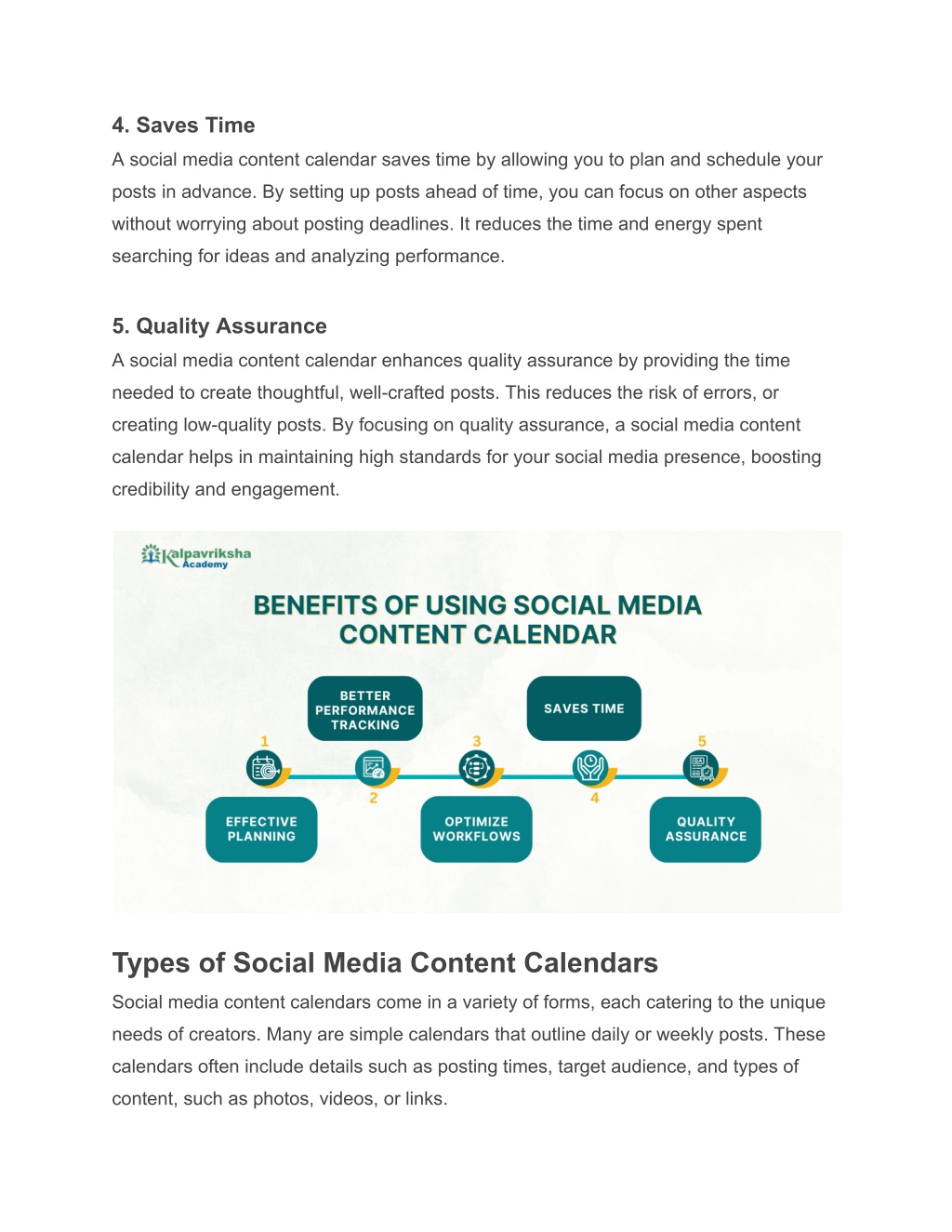 4. Saves Time

A social media content calendar saves time by allowing you to plan and schedule your posts in advance. By setting up posts ahead of time, you can focus on other aspects without worrying about posting deadlines. It reduces the time and energy spent searching for ideas and analyzing performance.

5. Quality Assurance

A social media content calendar enhances quality assurance by providing the time needed to create thoughtful, well-crafted posts. This reduces the risk of errors, or creating low-quality posts. By focusing on quality assurance, a social media content calendar helps in maintaining high standards for your social media presence, boosting credibility and engagement.

Kalpavriksha Academy

BENEFITS OF USING SOCIAL MEDIA CONTENT CALENDAR

BETTER PERFORMANCE TRACKING

SAVES TIME

1

3

5

2

4

EFFECTIVE PLANNING

OPTIMIZE WORKFLOWS

QUALITY ASSURANCE

Types of Social Media Content Calendars

Social media content calendars come in a variety of forms, each catering to the unique needs of creators. Many are simple calendars that outline daily or weekly posts. These calendars often include details such as posting times, target audience, and types of content, such as photos, videos, or links.